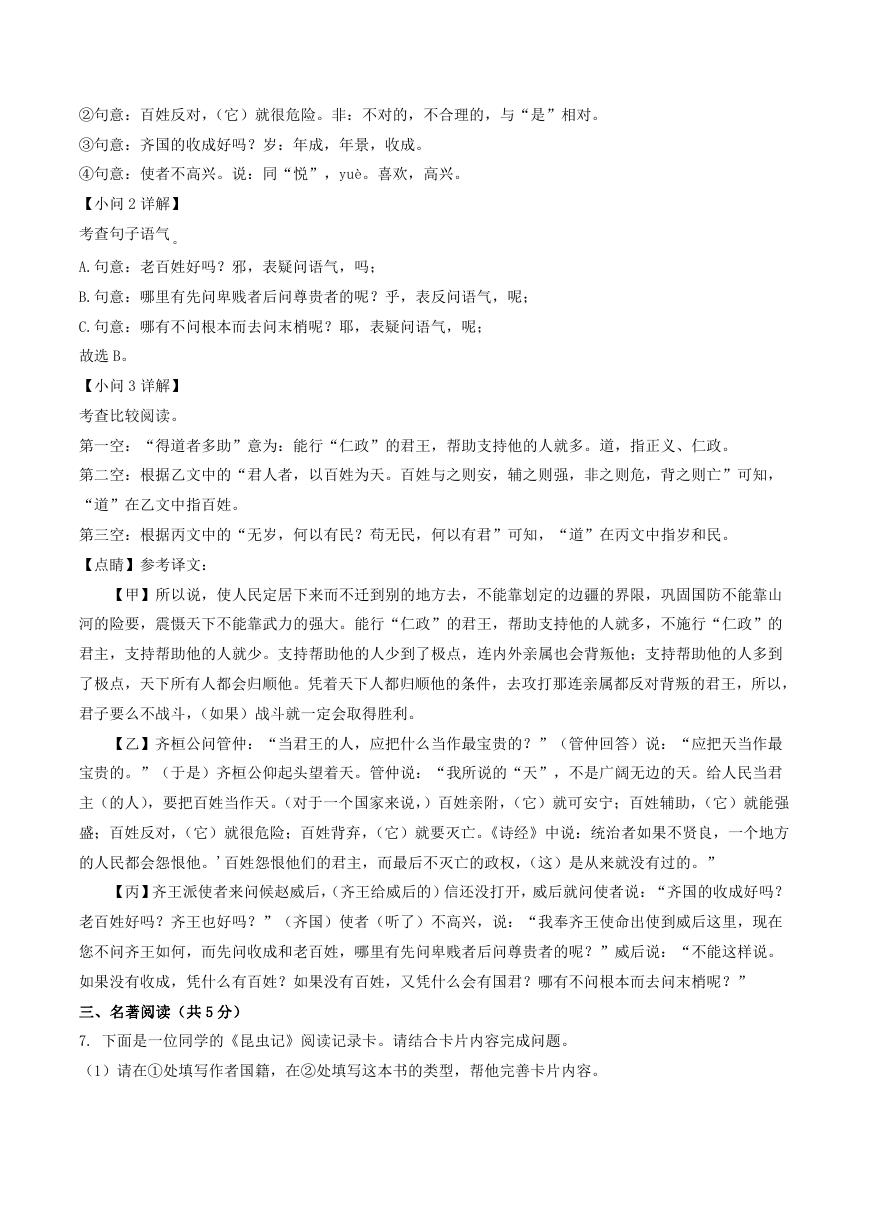 ②句意：百姓反对，（它）就很危险。非：不对的，不合理的，与“是”相对。
③句意：齐国的收成好吗？岁：年成，年景，收成。
④句意：使者不高兴。说：同“悦”，yuè。喜欢，高兴。
【小问 2 详解】
考查句子语气。
A.句意：老百姓好吗？邪，表疑问语气，吗；
B.句意：哪里有先问卑贱者后问尊贵者的呢？乎，表反问语气，呢；
C.句意：哪有不问根本而去问末梢呢？耶，表疑问语气，呢；
故选 B。
【小问 3 详解】
考查比较阅读。
第一空：“得道者多助”意为：能行“仁政”的君王，帮助支持他的人就多。道，指正义、仁政。
第二空：根据乙文中的“君人者，以百姓为天。百姓与之则安，辅之则强，非之则危，背之则亡”可知，“道”在乙文中指百姓。
第三空：根据丙文中的“无岁，何以有民？苟无民，何以有君”可知，“道”在丙文中指岁和民。
【点睛】参考译文：
【甲】所以说，使人民定居下来而不迁到别的地方去，不能靠划定的边疆的界限，巩固国防不能靠山河的险要，震慑天下不能靠武力的强大。能行“仁政”的君王，帮助支持他的人就多，不施行“仁政”的君主，支持帮助他的人就少。支持帮助他的人少到了极点，连内外亲属也会背叛他；支持帮助他的人多到了极点，天下所有人都会归顺他。凭着天下人都归顺他的条件，去攻打那连亲属都反对背叛的君王，所以，君子要么不战斗，（如果）战斗就一定会取得胜利。
【乙】齐桓公问管仲：“当君王的人，应把什么当作最宝贵的？”（管仲回答）说：“应把天当作最宝贵的。”（于是）齐桓公仰起头望着天。管仲说：“我所说的“天”，不是广阔无边的天。给人民当君主（的人），要把百姓当作天。（对于一个国家来说，）百姓亲附，（它）就可安宁；百姓辅助，（它）就能强盛；百姓反对，（它）就很危险；百姓背弃，（它）就要灭亡。《诗经》中说：统治者如果不贤良，一个地方的人民都会怨恨他。’百姓怨恨他们的君主，而最后不灭亡的政权，（这）是从来就没有过的。”
【丙】齐王派使者来问候赵威后，（齐王给威后的）信还没打开，威后就问使者说：“齐国的收成好吗？老百姓好吗？齐王也好吗？”（齐国）使者（听了）不高兴，说：“我奉齐王使命出使到威后这里，现在您不问齐王如何，而先问收成和老百姓，哪里有先问卑贱者后问尊贵者的呢？”威后说：“不能这样说。如果没有收成，凭什么有百姓？如果没有百姓，又凭什么会有国君？哪有不问根本而去问末梢呢？”
三、名著阅读（共 5 分）
7. 下面是一位同学的《昆虫记》阅读记录卡。请结合卡片内容完成问题。
（1）请在①处填写作者国籍，在②处填写这本书的类型，帮他完善卡片内容。